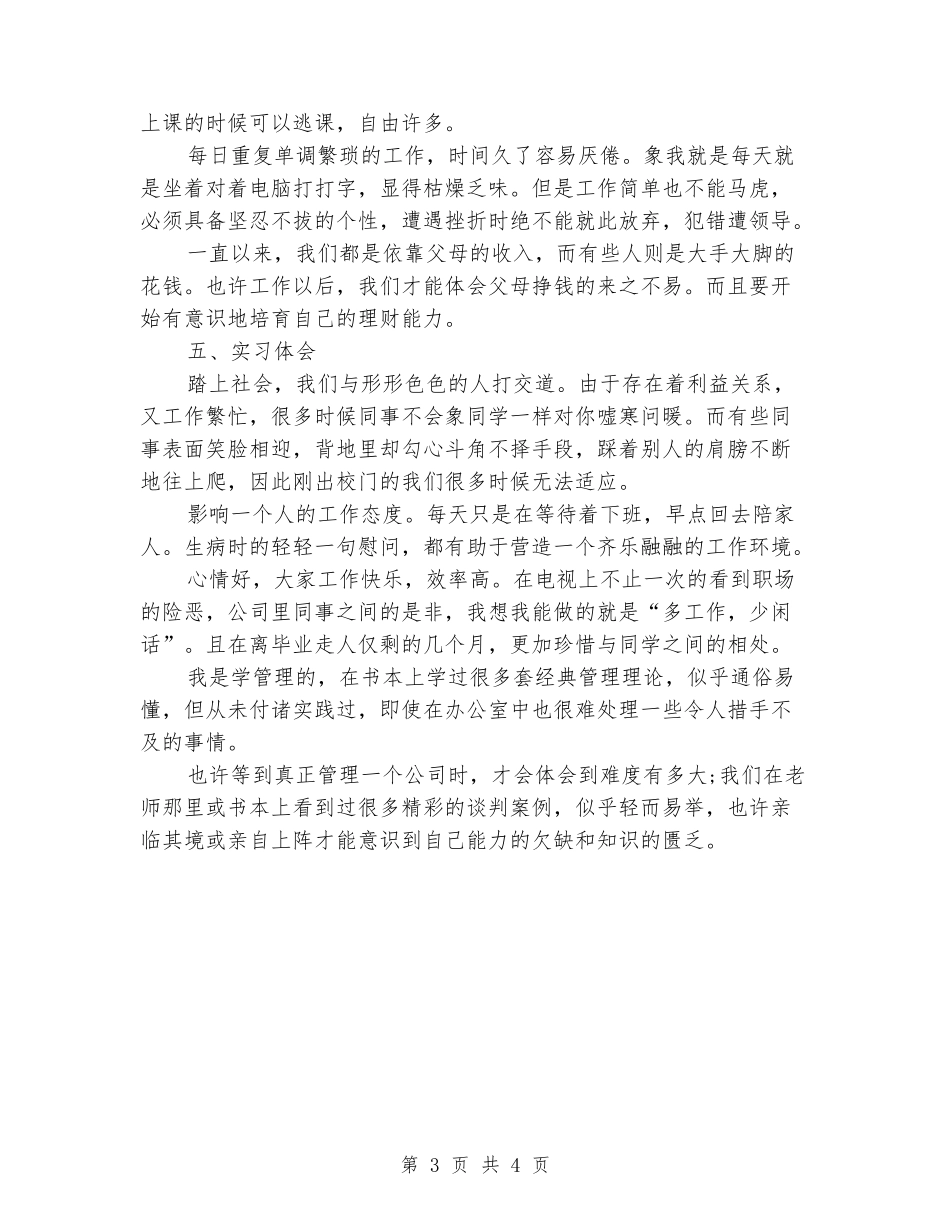 上课的时候可以逃课，自由许多。

每日重复单调繁琐的工作，时间久了容易厌倦。象我就是每天就是坐着对着电脑打打字，显得枯燥乏味。但是工作简单也不能马虎，必须具备坚忍不拔的个性，遭遇挫折时绝不能就此放弃，犯错遭领导。

一直以来，我们都是依靠父母的收入，而有些人则是大手大脚的花钱。也许工作以后，我们才能体会父母挣钱的来之不易。而且要开始有意识地培育自己的理财能力。

五、实习体会

踏上社会，我们与形形色色的人打交道。由于存在着利益关系，又工作繁忙，很多时候同事不会象同学一样对你嘘寒问暖。而有些同事表面笑脸相迎，背地里却勾心斗角不择手段，踩着别人的肩膀不断地往上爬，因此刚出校门的我们很多时候无法适应。

影响一个人的工作态度。每天只是在等待着下班，早点回去陪家人。生病时的轻轻一句慰问，都有助于营造一个齐乐融融的工作环境。

心情好，大家工作快乐，效率高。在电视上不止一次的看到职场的险恶，公司里同事之间的是非，我想我能做的就是“多工作，少闲话”。且在离毕业走人仅剩的几个月，更加珍惜与同学之间的相处。

我是学管理的，在书本上学过很多套经典管理理论，似乎通俗易懂，但从未付诸实践过，即使在办公室中也很难处理一些令人措手不及的事情。

也许等到真正管理一个公司时，才会体会到难度有多大;我们在老师那里或书本上看到过很多精彩的谈判案例，似乎轻而易举，也许亲临其境或亲自上阵才能意识到自己能力的欠缺和知识的匮乏。

第 3 页 共 4 页